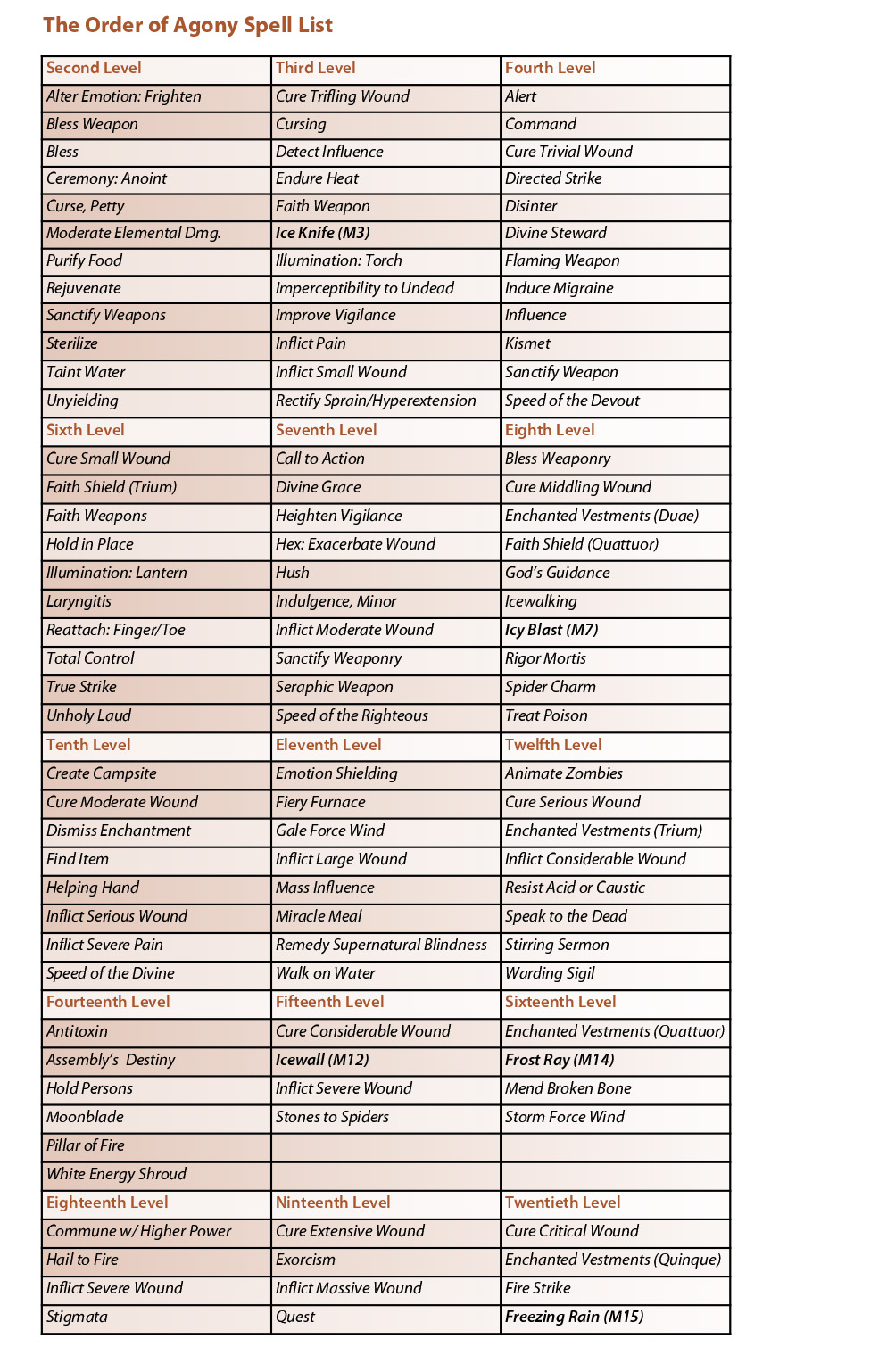 The Order of Agony Spell List

| Second Level | Third Level | Fourth Level |
|---|---|---|
| Alter Emotion: Frighten | Cure Trifling Wound | Alert |
| Bless Weapon | Cursing | Command |
| Bless | Detect Influence | Cure Trivial Wound |
| Ceremony: Anoint | Endure Heat | Directed Strike |
| Curse, Petty | Faith Weapon | Disinter |
| Moderate Elemental Dmg. | Ice Knife (M3) | Divine Steward |
| Purify Food | Illumination: Torch | Flaming Weapon |
| Rejuvenate | Imperceptibility to Undead | Induce Migraine |
| Sanctify Weapons | Improve Vigilance | Influence |
| Sterilize | Inflict Pain | Kismet |
| Taint Water | Inflict Small Wound | Sanctify Weapon |
| Unyielding | Rectify Sprain/Hyperextension | Speed of the Devout |
| Sixth Level | Seventh Level | Eighth Level |
| Cure Small Wound | Call to Action | Bless Weaponry |
| Faith Shield (Trium) | Divine Grace | Cure Middling Wound |
| Faith Weapons | Heighten Vigilance | Enchanted Vestments (Duae) |
| Hold in Place | Hex: Exacerbate Wound | Faith Shield (Quattuor) |
| Illumination: Lantern | Hush | God's Guidance |
| Laryngitis | Indulgence, Minor | Icewalking |
| Reattach: Finger/Toe | Inflict Moderate Wound | Icy Blast (M7) |
| Total Control | Sanctify Weaponry | Rigor Mortis |
| True Strike | Seraphic Weapon | Spider Charm |
| Unholy Laud | Speed of the Righteous | Treat Poison |
| Tenth Level | Eleventh Level | Twelfth Level |
| Create Campsite | Emotion Shielding | Animate Zombies |
| Cure Moderate Wound | Fiery Furnace | Cure Serious Wound |
| Dismiss Enchantment | Gale Force Wind | Enchanted Vestments (Trium) |
| Find Item | Inflict Large Wound | Inflict Considerable Wound |
| Helping Hand | Mass Influence | Resist Acid or Caustic |
| Inflict Serious Wound | Miracle Meal | Speak to the Dead |
| Inflict Severe Pain | Remedy Supernatural Blindness | Stirring Sermon |
| Speed of the Divine | Walk on Water | Warding Sigil |
| Fourteenth Level | Fifteenth Level | Sixteenth Level |
| Antitoxin | Cure Considerable Wound | Enchanted Vestments (Quattuor) |
| Assembly's Destiny | Icewall (M12) | Frost Ray (M14) |
| Hold Persons | Inflict Severe Wound | Mend Broken Bone |
| Moonblade | Stones to Spiders | Storm Force Wind |
| Pillar of Fire | | |
| White Energy Shroud | | |
| Eighteenth Level | Ninteenth Level | Twentieth Level |
| Commune w/ Higher Power | Cure Extensive Wound | Cure Critical Wound |
| Hail to Fire | Exorcism | Enchanted Vestments (Quinque) |
| Inflict Severe Wound | Inflict Massive Wound | Fire Strike |
| Stigmata | Quest | Freezing Rain (M15) |